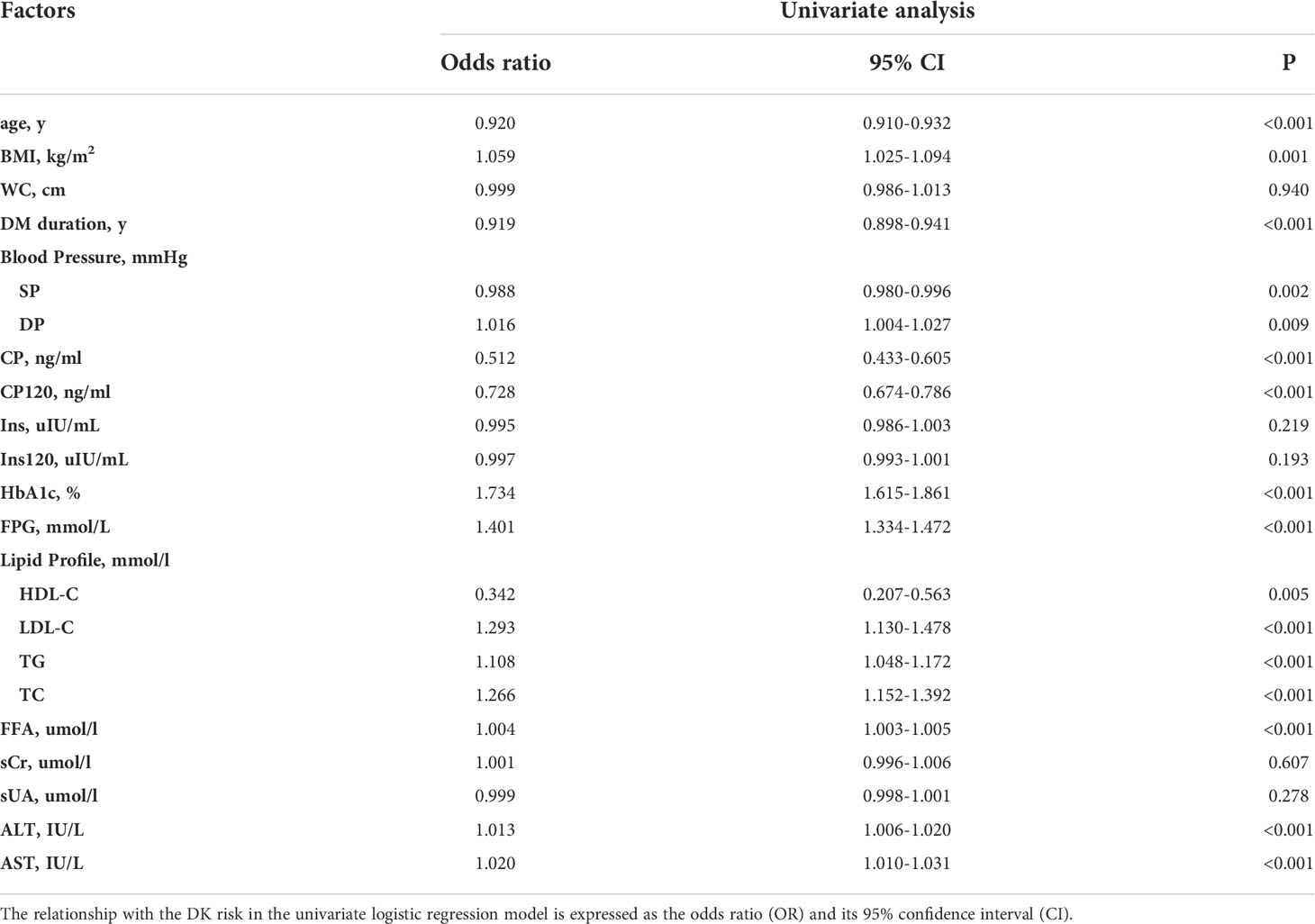 | Factors | Univariate analysis | | |
|---|---|---|---|
| | Odds ratio | 95% CI | P |
| age, y | 0.920 | 0.910-0.932 | <0.001 |
| BMI, kg/m$^2$ | 1.059 | 1.025-1.094 | 0.001 |
| WC, cm | 0.999 | 0.986-1.013 | 0.940 |
| DM duration, y | 0.919 | 0.898-0.941 | <0.001 |
| Blood Pressure, mmHg | | | |
| SP | 0.988 | 0.980-0.996 | 0.002 |
| DP | 1.016 | 1.004-1.027 | 0.009 |
| CP, ng/ml | 0.512 | 0.433-0.605 | <0.001 |
| CP120, ng/ml | 0.728 | 0.674-0.786 | <0.001 |
| Ins, uIU/mL | 0.995 | 0.986-1.003 | 0.219 |
| Ins120, uIU/mL | 0.997 | 0.993-1.001 | 0.193 |
| HbA1c, % | 1.734 | 1.615-1.861 | <0.001 |
| FPG, mmol/L | 1.401 | 1.334-1.472 | <0.001 |
| Lipid Profile, mmol/l | | | |
| HDL-C | 0.342 | 0.207-0.563 | 0.005 |
| LDL-C | 1.293 | 1.130-1.478 | <0.001 |
| TG | 1.108 | 1.048-1.172 | <0.001 |
| TC | 1.266 | 1.152-1.392 | <0.001 |
| FFA, umol/l | 1.004 | 1.003-1.005 | <0.001 |
| sCr, umol/l | 1.001 | 0.996-1.006 | 0.607 |
| sUA, umol/l | 0.999 | 0.998-1.001 | 0.278 |
| ALT, IU/L | 1.013 | 1.006-1.020 | <0.001 |
| AST, IU/L | 1.020 | 1.010-1.031 | <0.001 |

The relationship with the DK risk in the univariate logistic regression model is expressed as the odds ratio (OR) and its 95% confidence interval (CI).